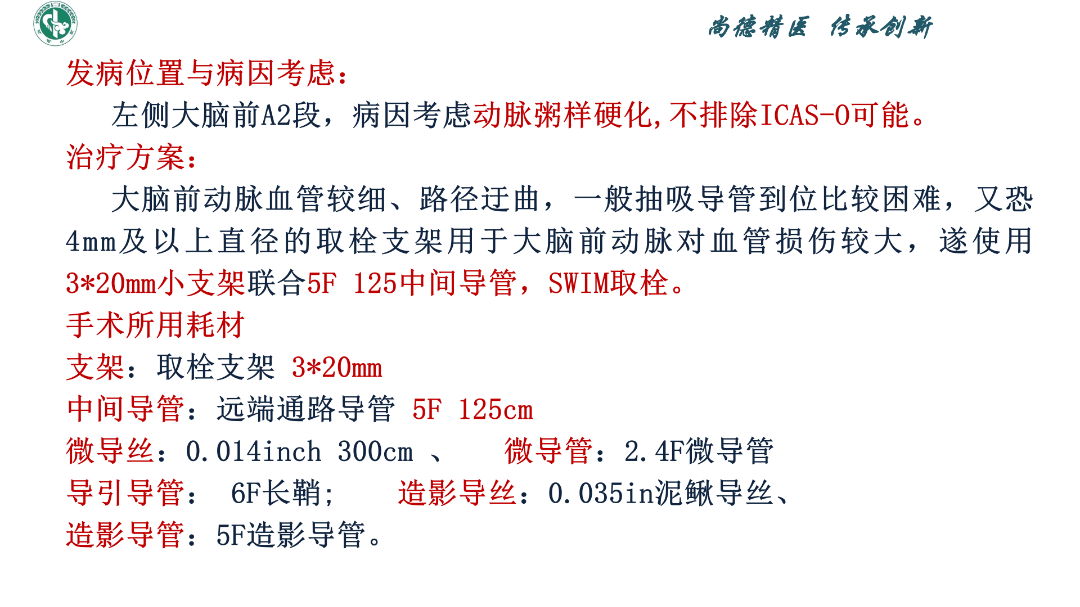 尚德精医 传承创新

发病位置与病因考虑：

左侧大脑前A2段，病因考虑动脉粥样硬化,不排除ICAS-O可能。

治疗方案：

大脑前动脉血管较细、路径迂曲，一般抽吸导管到位比较困难，又恐4mm及以上直径的取栓支架用于大脑前动脉对血管损伤较大，遂使用3*20mm小支架联合5F 125中间导管，SWIM取栓。

手术所用耗材

支架：取栓支架 3*20mm

中间导管：远端通路导管 5F 125cm

微导丝：0.014inch 300cm 、 微导管：2.4F微导管

导引导管： 6F长鞘； 造影导丝：0.035in泥鳅导丝、

造影导管：5F造影导管。